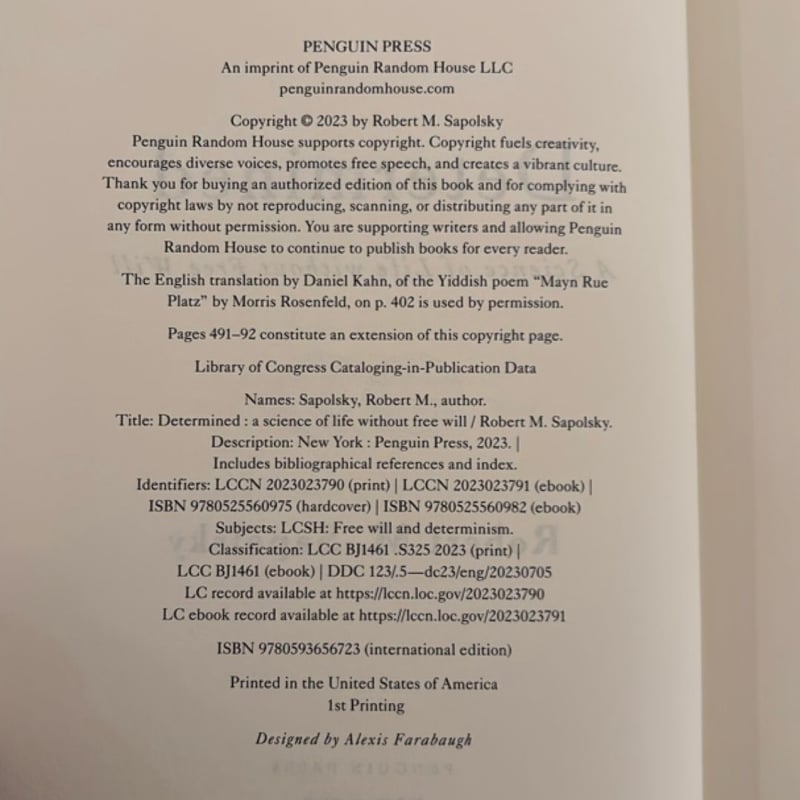 PENGUIN PRESS
An imprint of Penguin Random House LLC
penguinrandomhouse.com

Copyright © 2023 by Robert M. Sapolsky
Penguin Random House supports copyright. Copyright fuels creativity, encourages diverse voices, promotes free speech, and creates a vibrant culture. Thank you for buying an authorized edition of this book and for complying with copyright laws by not reproducing, scanning, or distributing any part of it in any form without permission. You are supporting writers and allowing Penguin Random House to continue to publish books for every reader.

The English translation by Daniel Kahn, of the Yiddish poem "Mayn Rue Platz" by Morris Rosenfeld, on p. 402 is used by permission.

Pages 491–92 constitute an extension of this copyright page.

Library of Congress Cataloging-in-Publication Data

Names: Sapolsky, Robert M., author.
Title: Determined : a science of life without free will / Robert M. Sapolsky.
Description: New York : Penguin Press, 2023. |
Includes bibliographical references and index.
Identifiers: LCCN 2023023790 (print) | LCCN 2023023791 (ebook) |
ISBN 9780525560975 (hardcover) | ISBN 9780525560982 (ebook)
Subjects: LCSH: Free will and determinism.
Classification: LCC BJ1461 .S325 2023 (print) |
LCC BJ1461 (ebook) | DDC 123/.5—dc23/eng/20230705
LC record available at https://lccn.loc.gov/2023023790
LC ebook record available at https://lccn.loc.gov/2023023791

ISBN 9780593656723 (international edition)

Printed in the United States of America
1st Printing

Designed by Alexis Farabaugh